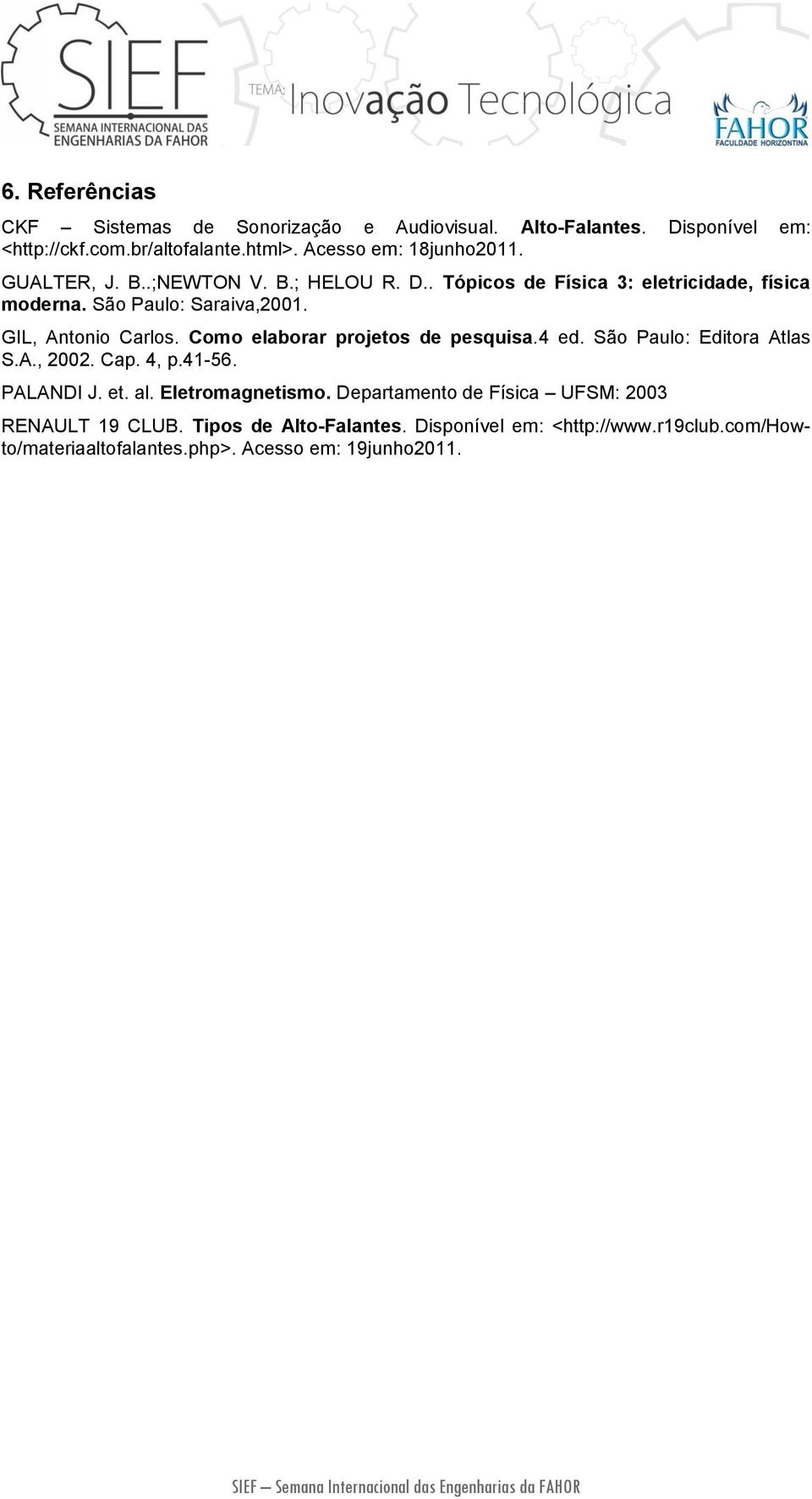 SIEF
SEMANA INTERNACIONAL DAS ENGENHARIAS DA FAHOR

TEMA: Inovação Tecnológica

FAHOR
FACULDADE HORIZONTINA

6. Referências

CKF – Sistemas de Sonorização e Audiovisual. Alto-Falantes. Disponível em: <http://ckf.com.br/altofalante.html>. Acesso em: 18junho2011.

GUALTER, J. B..;NEWTON V. B.; HELOU R. D.. Tópicos de Física 3: eletricidade, física moderna. São Paulo: Saraiva,2001.

GIL, Antonio Carlos. Como elaborar projetos de pesquisa.4 ed. São Paulo: Editora Atlas S.A., 2002. Cap. 4, p.41-56.

PALANDI J. et. al. Eletromagnetismo. Departamento de Física – UFSM: 2003

RENAULT 19 CLUB. Tipos de Alto-Falantes. Disponível em: <http://www.r19club.com/How-to/materiaaltofalantes.php>. Acesso em: 19junho2011.

SIEF – Semana Internacional das Engenharias da FAHOR